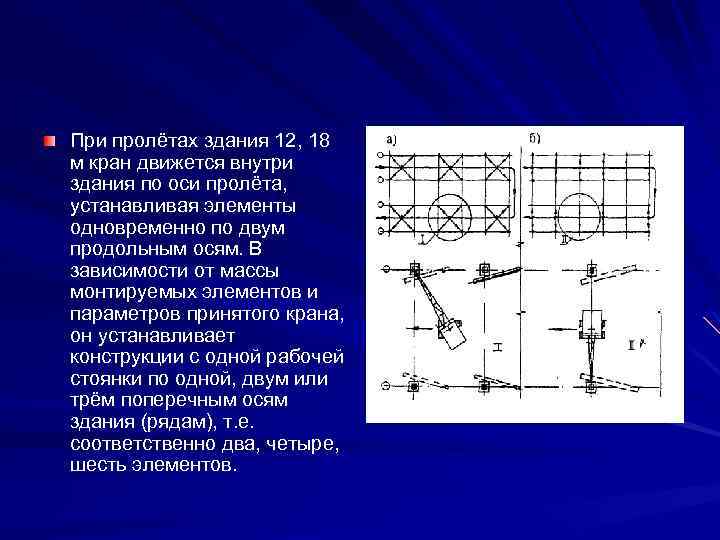 При пролётах здания 12, 18 м кран движется внутри здания по оси пролёта, устанавливая элементы одновременно по двум продольным осям. В зависимости от массы монтируемых элементов и параметров принятого крана, он устанавливает конструкции с одной рабочей стоянки по одной, двум или трём поперечным осям здания (рядам), т.е. соответственно два, четыре, шесть элементов.

а)

б)

I

II

I

II